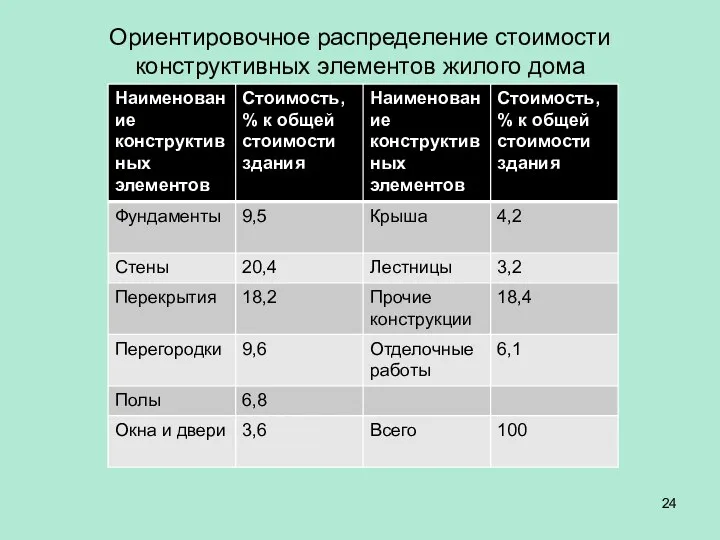 Ориентировочное распределение стоимости конструктивных элементов жилого дома

| Наименование конструктивных элементов | Стоимость, % к общей стоимости здания | Наименование конструктивных элементов | Стоимость, % к общей стоимости здания |
|---|---|---|---|
| Фундаменты | 9,5 | Крыша | 4,2 |
| Стены | 20,4 | Лестницы | 3,2 |
| Перекрытия | 18,2 | Прочие конструкции | 18,4 |
| Перегородки | 9,6 | Отделочные работы | 6,1 |
| Полы | 6,8 | | |
| Окна и двери | 3,6 | Всего | 100 |

24